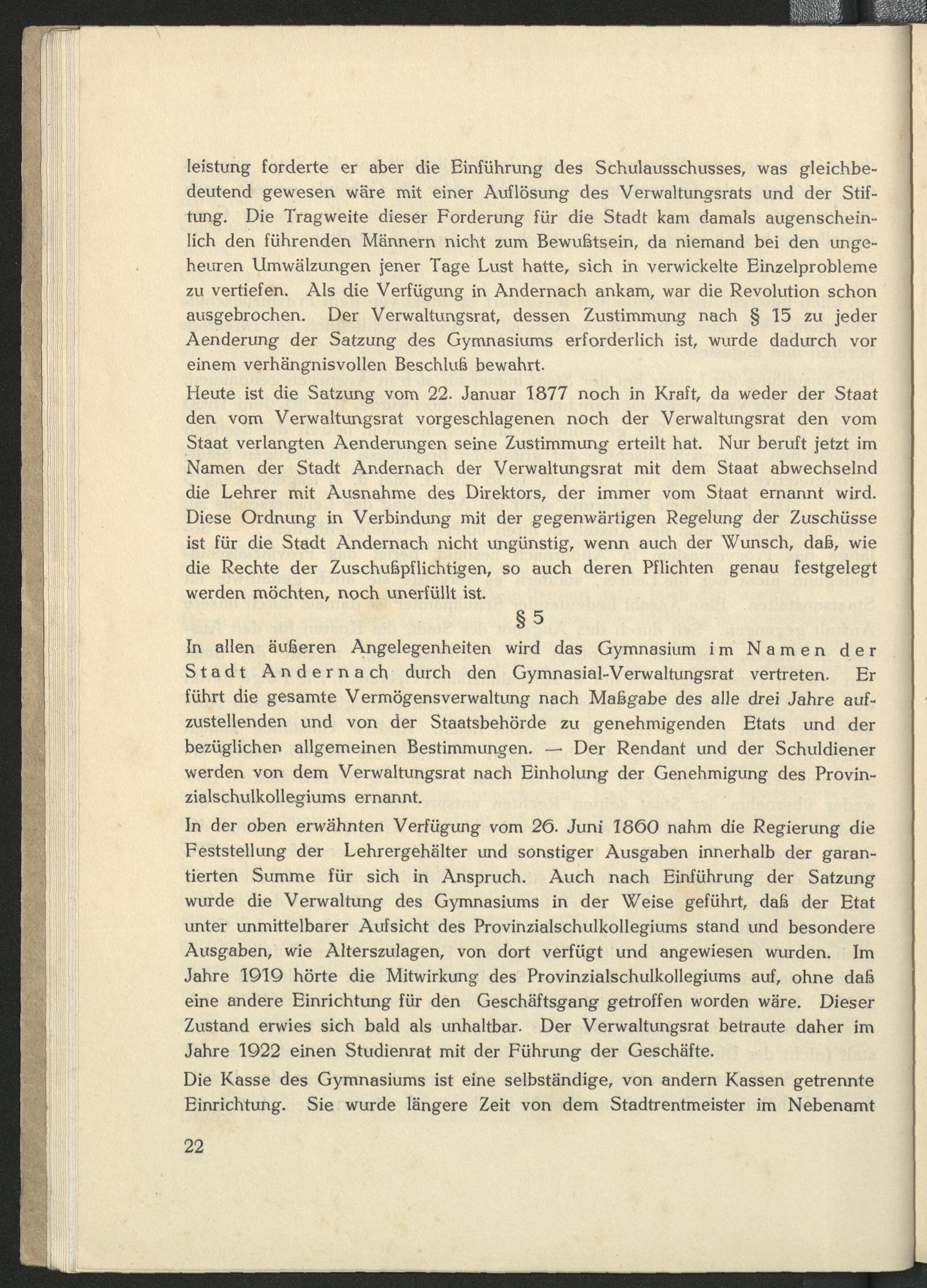 leistung forderte er aber die Einführung des Schulausschusses, was gleichbedeutend gewesen wäre mit einer Auflösung des Verwaltungsrats und der Stiftung. Die Tragweite dieser Forderung für die Stadt kam damals augenscheinlich den führenden Männern nicht zum Bewußtsein, da niemand bei den ungeheuren Umwälzungen jener Tage Lust hatte, sich in verwickelte Einzelprobleme zu vertiefen. Als die Verfügung in Andernach ankam, war die Revolution schon ausgebrochen. Der Verwaltungsrat, dessen Zustimmung nach § 15 zu jeder Aenderung der Satzung des Gymnasiums erforderlich ist, wurde dadurch vor einem verhängnisvollen Beschluß bewahrt.

Heute ist die Satzung vom 22. Januar 1877 noch in Kraft, da weder der Staat den vom Verwaltungsrat vorgeschlagenen noch der Verwaltungsrat den vom Staat verlangten Aenderungen seine Zustimmung erteilt hat. Nur beruft jetzt im Namen der Stadt Andernach der Verwaltungsrat mit dem Staat abwechselnd die Lehrer mit Ausnahme des Direktors, der immer vom Staat ernannt wird. Diese Ordnung in Verbindung mit der gegenwärtigen Regelung der Zuschüsse ist für die Stadt Andernach nicht ungünstig, wenn auch der Wunsch, daß, wie die Rechte der Zuschußpflichtigen, so auch deren Pflichten genau festgelegt werden möchten, noch unerfüllt ist.

§ 5

In allen äußeren Angelegenheiten wird das Gymnasium im Namen der Stadt Andernach durch den Gymnasial-Verwaltungsrat vertreten. Er führt die gesamte Vermögensverwaltung nach Maßgabe des alle drei Jahre aufzustellenden und von der Staatsbehörde zu genehmigenden Etats und der bezüglichen allgemeinen Bestimmungen. — Der Rendant und der Schuldiener werden von dem Verwaltungsrat nach Einholung der Genehmigung des Provinzialschulkollegiums ernannt.

In der oben erwähnten Verfügung vom 26. Juni 1860 nahm die Regierung die Feststellung der Lehrergehälter und sonstiger Ausgaben innerhalb der garantierten Summe für sich in Anspruch. Auch nach Einführung der Satzung wurde die Verwaltung des Gymnasiums in der Weise geführt, daß der Etat unter unmittelbarer Aufsicht des Provinzialschulkollegiums stand und besondere Ausgaben, wie Alterszulagen, von dort verfügt und angewiesen wurden. Im Jahre 1919 hörte die Mitwirkung des Provinzialschulkollegiums auf, ohne daß eine andere Einrichtung für den Geschäftsgang getroffen worden wäre. Dieser Zustand erwies sich bald als unhaltbar. Der Verwaltungsrat betraute daher im Jahre 1922 einen Studienrat mit der Führung der Geschäfte.

Die Kasse des Gymnasiums ist eine selbständige, von andern Kassen getrennte Einrichtung. Sie wurde längere Zeit von dem Stadtrentmeister im Nebenamt

22